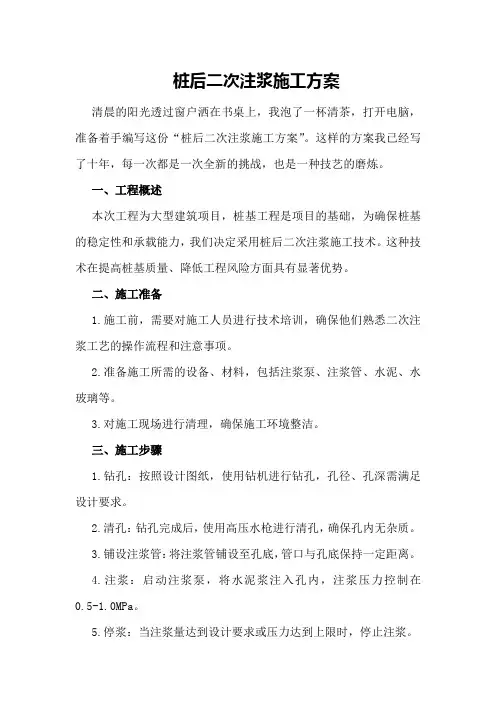 桩后二次注浆施工方案

清晨的阳光透过窗户洒在书桌上，我泡了一杯清茶，打开电脑，准备着手编写这份“桩后二次注浆施工方案”。这样的方案我已经写了十年，每一次都是一次全新的挑战，也是一种技艺的磨炼。

一、工程概述

本次工程为大型建筑项目，桩基工程是项目的基础，为确保桩基的稳定性和承载能力，我们决定采用桩后二次注浆施工技术。这种技术在提高桩基质量、降低工程风险方面具有显著优势。

二、施工准备

1.施工前，需要对施工人员进行技术培训，确保他们熟悉二次注浆工艺的操作流程和注意事项。

2.准备施工所需的设备、材料，包括注浆泵、注浆管、水泥、水玻璃等。

3.对施工现场进行清理，确保施工环境整洁。

三、施工步骤

1.钻孔：按照设计图纸，使用钻机进行钻孔，孔径、孔深需满足设计要求。

2.清孔：钻孔完成后，使用高压水枪进行清孔，确保孔内无杂质。

3.铺设注浆管：将注浆管铺设至孔底，管口与孔底保持一定距离。

4.注浆：启动注浆泵，将水泥浆注入孔内，注浆压力控制在0.5-1.0MPa。

5.停浆：当注浆量达到设计要求或压力达到上限时，停止注浆。